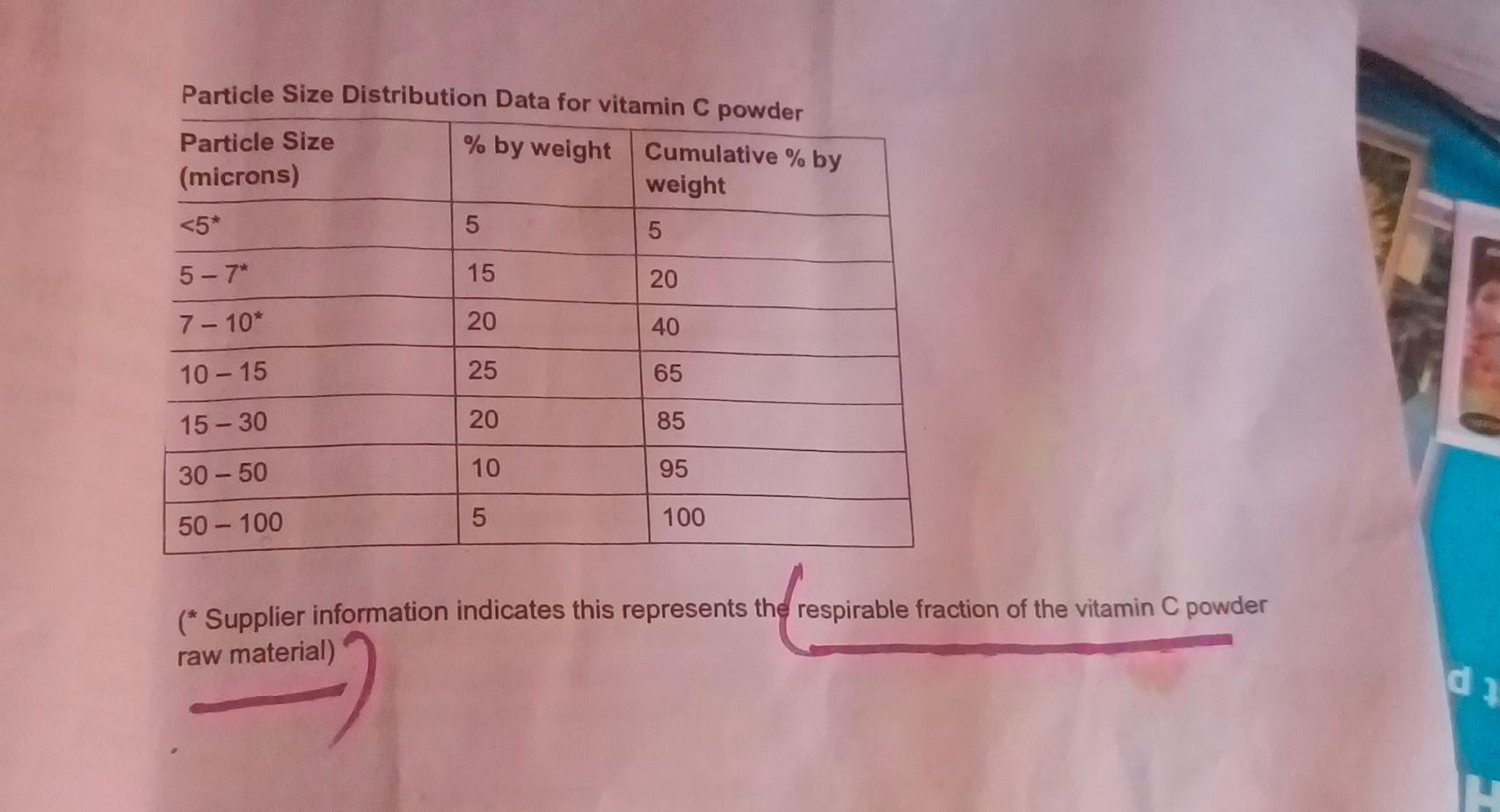 Particle Size Distribution Data for vitamin C powder

| Particle Size (microns) | % by weight | Cumulative % by weight |
|---|---|---|
| <5* | 5 | 5 |
| 5 – 7* | 15 | 20 |
| 7 – 10* | 20 | 40 |
| 10 – 15 | 25 | 65 |
| 15 – 30 | 20 | 85 |
| 30 – 50 | 10 | 95 |
| 50 – 100 | 5 | 100 |

(* Supplier information indicates this represents the respirable fraction of the vitamin C powder raw material)